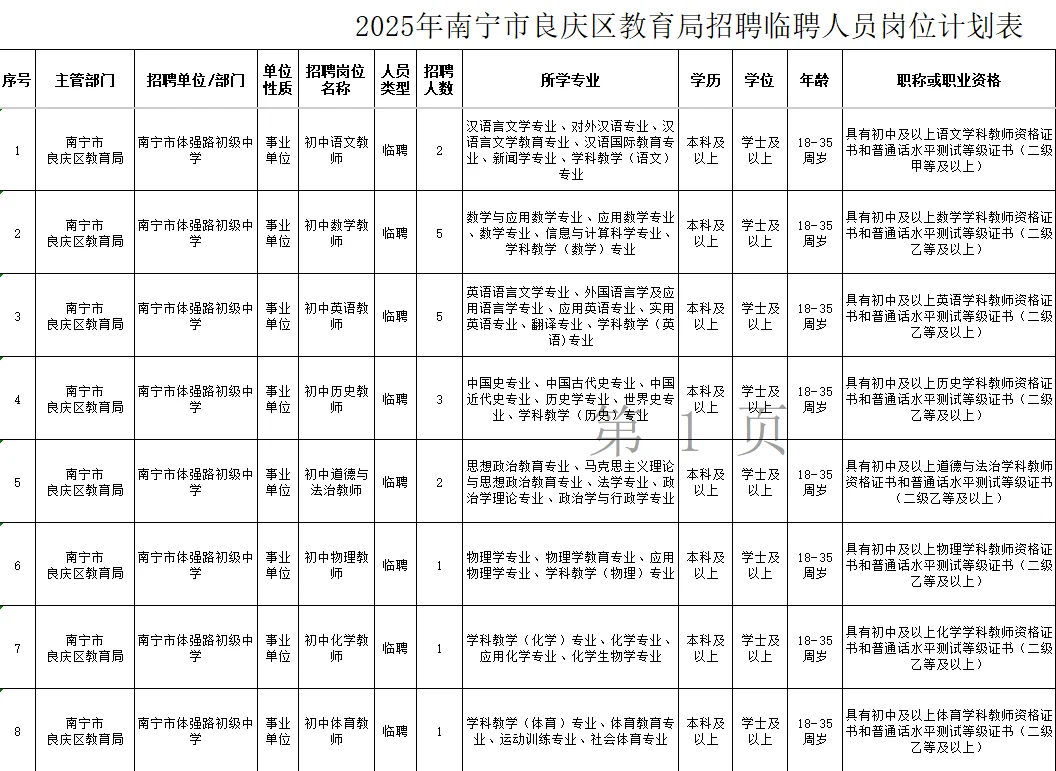 2025年南宁市良庆区教育局招聘临聘人员岗位计划表

| 序号 | 主管部门 | 招聘单位/部门 | 单位性质 | 招聘岗位名称 | 人员类型 | 招聘人数 | 所学专业 | 学历 | 学位 | 年龄 | 职称或职业资格 |
|---|---|---|---|---|---|---|---|---|---|---|---|
| 1 | 南宁市良庆区教育局 | 南宁市体强路初级中学 | 事业单位 | 初中语文教师 | 临聘 | 2 | 汉语言文学专业、对外汉语专业、汉语言文学教育专业、汉语国际教育专业、新闻学专业、学科教学（语文）专业 | 本科及以上 | 学士及以上 | 18-35周岁 | 具有初中及以上语文学科教师资格证书和普通话水平测试等级证书（二级甲等及以上） |
| 2 | 南宁市良庆区教育局 | 南宁市体强路初级中学 | 事业单位 | 初中数学教师 | 临聘 | 5 | 数学与应用数学专业、应用数学专业、数学专业、信息与计算科学专业、学科教学（数学）专业 | 本科及以上 | 学士及以上 | 18-35周岁 | 具有初中及以上数学学科教师资格证书和普通话水平测试等级证书（二级乙等及以上） |
| 3 | 南宁市良庆区教育局 | 南宁市体强路初级中学 | 事业单位 | 初中英语教师 | 临聘 | 5 | 英语语言文学专业、外国语言学及应用语言学专业、应用英语专业、实用英语专业、翻译专业、学科教学（英语）专业 | 本科及以上 | 学士及以上 | 18-35周岁 | 具有初中及以上英语学科教师资格证书和普通话水平测试等级证书（二级乙等及以上） |
| 4 | 南宁市良庆区教育局 | 南宁市体强路初级中学 | 事业单位 | 初中历史教师 | 临聘 | 3 | 中国史专业、中国古代史专业、中国近代史专业、历史学专业、世界史专业、学科教学（历史）专业 | 本科及以上 | 学士及以上 | 18-35周岁 | 具有初中及以上历史学科教师资格证书和普通话水平测试等级证书（二级乙等及以上） |
| 5 | 南宁市良庆区教育局 | 南宁市体强路初级中学 | 事业单位 | 初中道德与法治教师 | 临聘 | 2 | 思想政治教育专业、马克思主义理论与思想政治教育专业、法学专业、政治学理论专业、政治学与行政学专业 | 本科及以上 | 学士及以上 | 18-35周岁 | 具有初中及以上道德与法治学科教师资格证书和普通话水平测试等级证书（二级乙等及以上） |
| 6 | 南宁市良庆区教育局 | 南宁市体强路初级中学 | 事业单位 | 初中物理教师 | 临聘 | 1 | 物理学专业、物理学教育专业、应用物理学专业、学科教学（物理）专业 | 本科及以上 | 学士及以上 | 18-35周岁 | 具有初中及以上物理学科教师资格证书和普通话水平测试等级证书（二级乙等及以上） |
| 7 | 南宁市良庆区教育局 | 南宁市体强路初级中学 | 事业单位 | 初中化学教师 | 临聘 | 1 | 学科教学（化学）专业、化学专业、应用化学专业、化学生物学专业 | 本科及以上 | 学士及以上 | 18-35周岁 | 具有初中及以上化学学科教师资格证书和普通话水平测试等级证书（二级乙等及以上） |
| 8 | 南宁市良庆区教育局 | 南宁市体强路初级中学 | 事业单位 | 初中体育教师 | 临聘 | 1 | 学科教学（体育）专业、体育教育专业、运动训练专业、社会体育专业 | 本科及以上 | 学士及以上 | 18-35周岁 | 具有初中及以上体育学科教师资格证书和普通话水平测试等级证书（二级乙等及以上） |

第 1 页